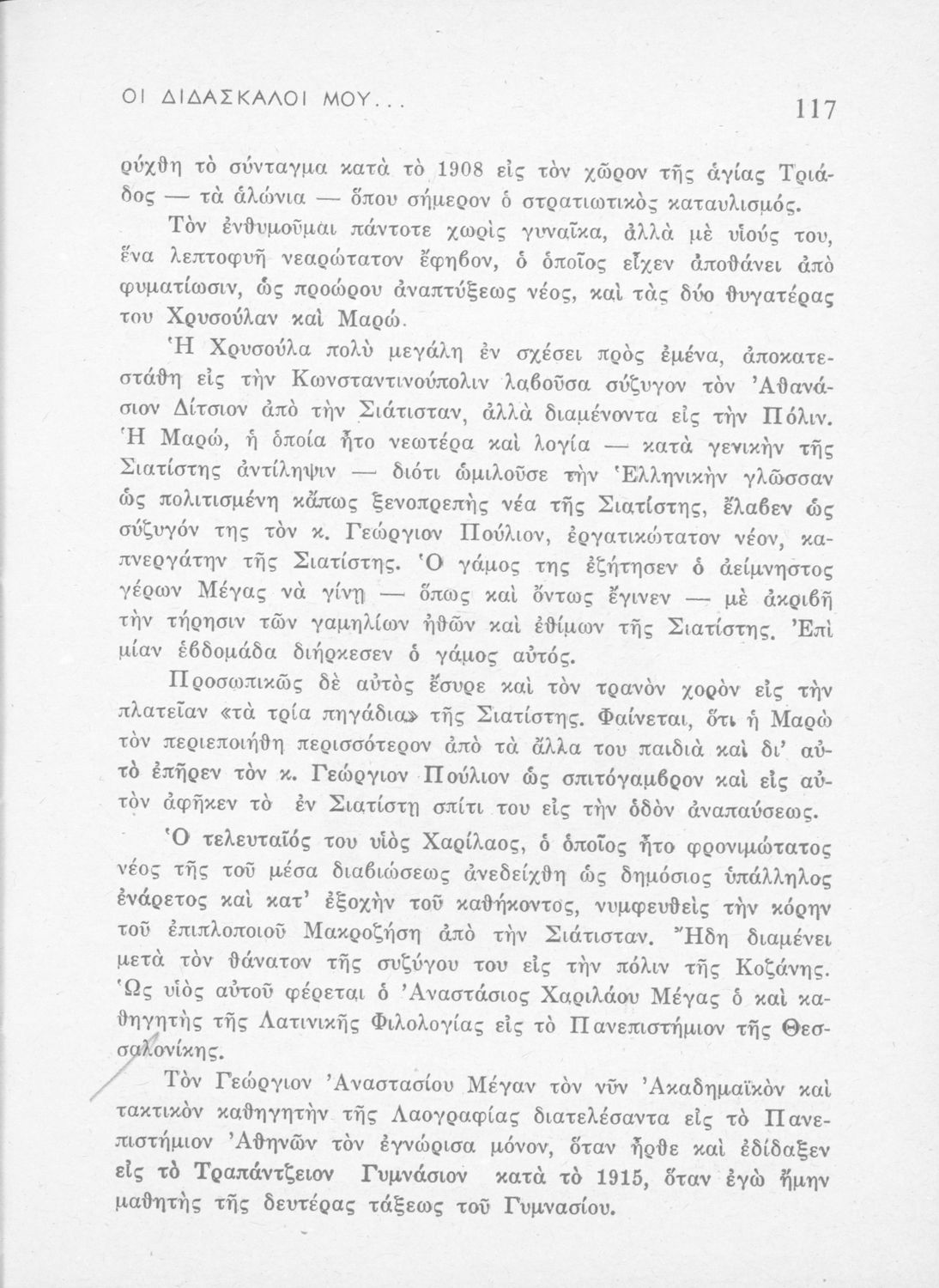 ΟΙ ΔΙΔΑΣΚΑΛΟΙ ΜΟΥ... 117

ρύχθη τὸ σύνταγμα κατὰ τὸ 1908 εἰς τὸν χῶρον τῆς ἁγίας Τριάδος — τὰ ἁλώνια — ὅπου σήμερον ὁ στρατιωτικὸς καταυλισμός.

Τὸν ἐνθυμοῦμαι πάντοτε χωρὶς γυναῖκα, ἀλλὰ μὲ υἱούς του, ἕνα λεπτοφυῆ νεαρώτατον ἔφηβον, ὁ ὁποῖος εἶχεν ἀποθάνει ἀπὸ φυματίωσιν, ὡς προώρου ἀναπτύξεως νέος, καὶ τὰς δύο θυγατέρας του Χρυσούλαν καὶ Μαρώ.

Ἡ Χρυσούλα πολὺ μεγάλη ἐν σχέσει πρὸς ἐμένα, ἀποκατεστάθη εἰς τὴν Κωνσταντινούπολιν λαβοῦσα σύζυγον τὸν Ἀθανάσιον Δίτσιον ἀπὸ τὴν Σιάτισταν, ἀλλὰ διαμένοντα εἰς τὴν Πόλιν. Ἡ Μαρώ, ἡ ὁποία ἦτο νεωτέρα καὶ λογία — κατὰ γενικὴν τῆς Σιατίστης ἀντίληψιν — διότι ὡμιλοῦσε τὴν Ἑλληνικὴν γλῶσσαν ὡς πολιτισμένη κἄπως ξενοπρεπὴς νέα τῆς Σιατίστης, ἔλαβεν ὡς σύζυγόν της τὸν κ. Γεώργιον Πούλιον, ἐργατικώτατον νέον, καπνεργάτην τῆς Σιατίστης. Ὁ γάμος της ἐζήτησεν ὁ ἀείμνηστος γέρων Μέγας νὰ γίνῃ — ὅπως καὶ ὄντως ἔγινεν — μὲ ἀκριβῆ τὴν τήρησιν τῶν γαμηλίων ἠθῶν καὶ ἐθίμων τῆς Σιατίστης. Ἐπὶ μίαν ἑβδομάδα διήρκεσεν ὁ γάμος αὐτός.

Προσωπικῶς δὲ αὐτὸς ἔσυρε καὶ τὸν τρανὸν χορὸν εἰς τὴν πλατεῖαν «τὰ τρία πηγάδια» τῆς Σιατίστης. Φαίνεται, ὅτι ἡ Μαρὼ τὸν περιεποιήθη περισσότερον ἀπὸ τὰ ἄλλα του παιδιὰ καὶ δι' αὐτὸ ἐπῆρεν τὸν κ. Γεώργιον Πούλιον ὡς σπιτόγαμβρον καὶ εἰς αὐτὸν ἀφῆκεν τὸ ἐν Σιατίστῃ σπίτι του εἰς τὴν ὁδὸν ἀναπαύσεως.

Ὁ τελευταῖός του υἱὸς Χαρίλαος, ὁ ὁποῖος ἦτο φρονιμώτατος νέος τῆς τοῦ μέσα διαβιώσεως ἀνεδείχθη ὡς δημόσιος ὑπάλληλος ἐνάρετος καὶ κατ' ἐξοχὴν τοῦ καθήκοντος, νυμφευθεὶς τὴν κόρην τοῦ ἐπιπλοποιοῦ Μακροζήση ἀπὸ τὴν Σιάτισταν. Ἤδη διαμένει μετὰ τὸν θάνατον τῆς συζύγου του εἰς τὴν πόλιν τῆς Κοζάνης. Ὡς υἱὸς αὐτοῦ φέρεται ὁ Ἀναστάσιος Χαριλάου Μέγας ὁ καὶ καθηγητὴς τῆς Λατινικῆς Φιλολογίας εἰς τὸ Πανεπιστήμιον τῆς Θεσσαλονίκης.

Τὸν Γεώργιον Ἀναστασίου Μέγαν τὸν νῦν Ἀκαδημαϊκὸν καὶ τακτικὸν καθηγητὴν τῆς Λαογραφίας διατελέσαντα εἰς τὸ Πανεπιστήμιον Ἀθηνῶν τὸν ἐγνώρισα μόνον, ὅταν ἦρθε καὶ ἐδίδαξεν εἰς τὸ Τραπάντζειον Γυμνάσιον κατὰ τὸ 1915, ὅταν ἐγὼ ἤμην μαθητὴς τῆς δευτέρας τάξεως τοῦ Γυμνασίου.